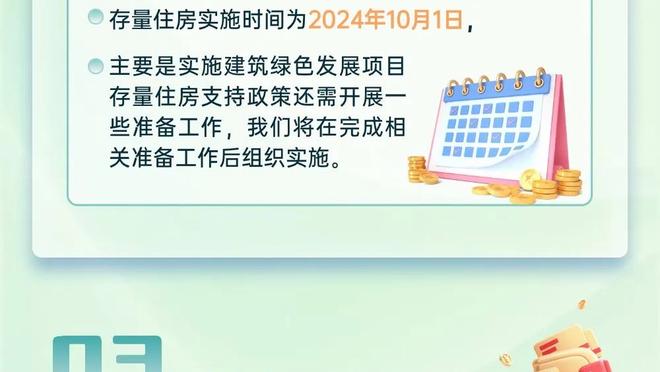 存量住房实施时间为2024年10月1日，

主要是实施建筑绿色发展项目存量住房支持政策还需开展一些准备工作，我们将在完成相关准备工作后组织实施。

03